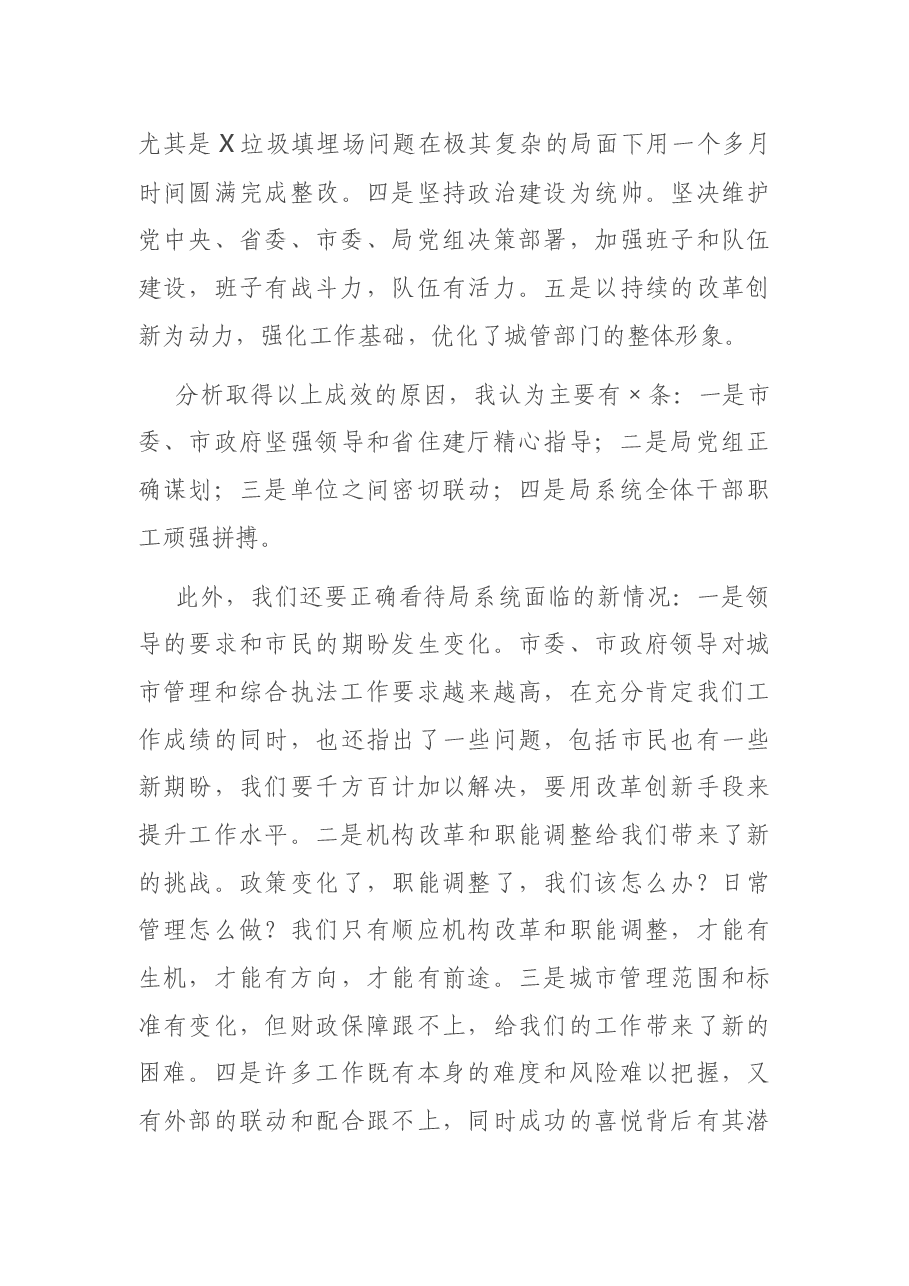 尤其是X垃圾填埋场问题在极其复杂的局面下用一个多月时间圆满完成整改。四是坚持政治建设为统帅。坚决维护党中央、省委、市委、局党组决策部署，加强班子和队伍建设，班子有战斗力，队伍有活力。五是以持续的改革创新为动力，强化工作基础，优化了城管部门的整体形象。

分析取得以上成效的原因，我认为主要有×条：一是市委、市政府坚强领导和省住建厅精心指导；二是局党组正确谋划；三是单位之间密切联动；四是局系统全体干部职工顽强拼搏。

此外，我们还要正确看待局系统面临的新情况：一是领导的要求和市民的期盼发生变化。市委、市政府领导对城市管理和综合执法工作要求越来越高，在充分肯定我们工作成绩的同时，也还指出了一些问题，包括市民也有一些新期盼，我们要千方百计加以解决，要用改革创新手段来提升工作水平。二是机构改革和职能调整给我们带来了新的挑战。政策变化了，职能调整了，我们该怎么办？日常管理怎么做？我们只有顺应机构改革和职能调整，才能有生机，才能有方向，才能有前途。三是城市管理范围和标准有变化，但财政保障跟不上，给我们的工作带来了新的困难。四是许多工作既有本身的难度和风险难以把握，又有外部的联动和配合跟不上，同时成功的喜悦背后有其潜